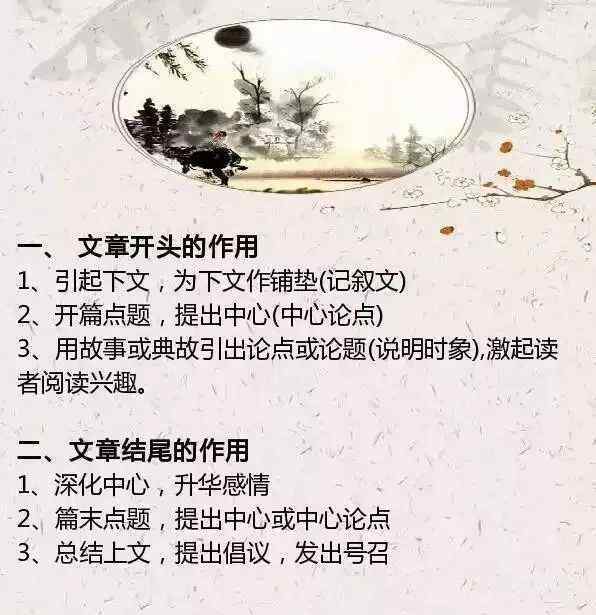 一、 文章开头的作用
1、引起下文，为下文作铺垫(记叙文)
2、开篇点题，提出中心(中心论点)
3、用故事或典故引出论点或论题(说明时象),激起读者阅读兴趣。

二、文章结尾的作用
1、深化中心，升华感情
2、篇末点题，提出中心或中心论点
3、总结上文，提出倡议，发出号召